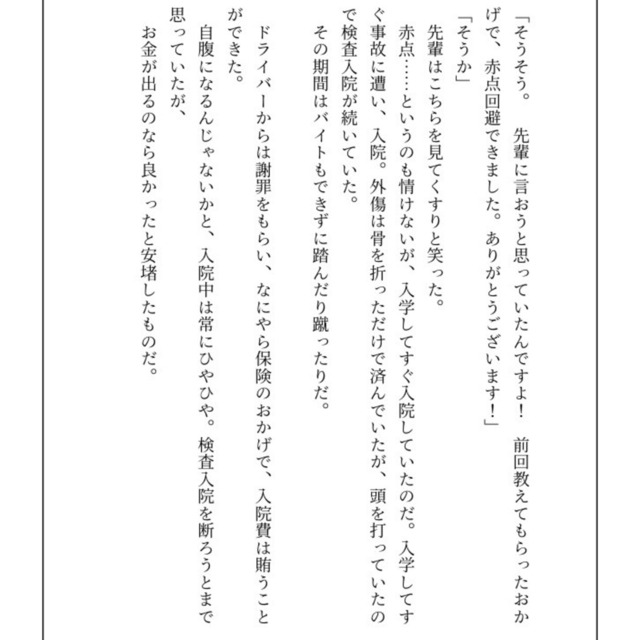 「そうそう。　先輩に言おうと思っていたんですよ！　前回教えてもらったおかげで、赤点回避できました。ありがとうございます！」

「そうか」

先輩はこちらを見てくすりと笑った。

赤点……というのも情けないが、入学してすぐ入院していたのだ。入学してすぐ事故に遭い、入院。外傷は骨を折っただけで済んでいたが、頭を打っていたので検査入院が続いていた。

その期間はバイトもできずに踏んだり蹴ったりだ。

ドライバーからは謝罪をもらい、なにやら保険のおかげで、入院費は賄うことができた。

自腹になるんじゃないかと、入院中は常にひやひや。検査入院を断ろうとまで思っていたが、

お金が出るのなら良かったと安堵したものだ。